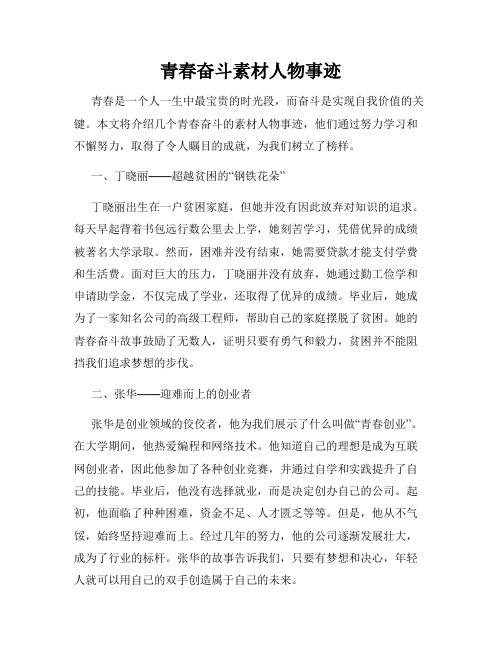 青春奋斗素材人物事迹

青春是一个人一生中最宝贵的时光段，而奋斗是实现自我价值的关键。本文将介绍几个青春奋斗的素材人物事迹，他们通过努力学习和不懈努力，取得了令人瞩目的成就，为我们树立了榜样。

一、丁晓丽——超越贫困的“钢铁花朵”

丁晓丽出生在一户贫困家庭，但她并没有因此放弃对知识的追求。每天早起背着书包远行数公里去上学，她刻苦学习，凭借优异的成绩被著名大学录取。然而，困难并没有结束，她需要贷款才能支付学费和生活费。面对巨大的压力，丁晓丽并没有放弃，她通过勤工俭学和申请助学金，不仅完成了学业，还取得了优异的成绩。毕业后，她成为了一家知名公司的高级工程师，帮助自己的家庭摆脱了贫困。她的青春奋斗故事鼓励了无数人，证明只要有勇气和毅力，贫困并不能阻挡我们追求梦想的步伐。

二、张华——迎难而上的创业者

张华是创业领域的佼佼者，他为我们展示了什么叫做“青春创业”。在大学期间，他热爱编程和网络技术。他知道自己的理想是成为互联网创业者，因此他参加了各种创业竞赛，并通过自学和实践提升了自己的技能。毕业后，他没有选择就业，而是决定创办自己的公司。起初，他面临了种种困难，资金不足、人才匮乏等等。但是，他从不气馁，始终坚持迎难而上。经过几年的努力，他的公司逐渐发展壮大，成为了行业的标杆。张华的故事告诉我们，只要有梦想和决心，年轻人就可以用自己的双手创造属于自己的未来。